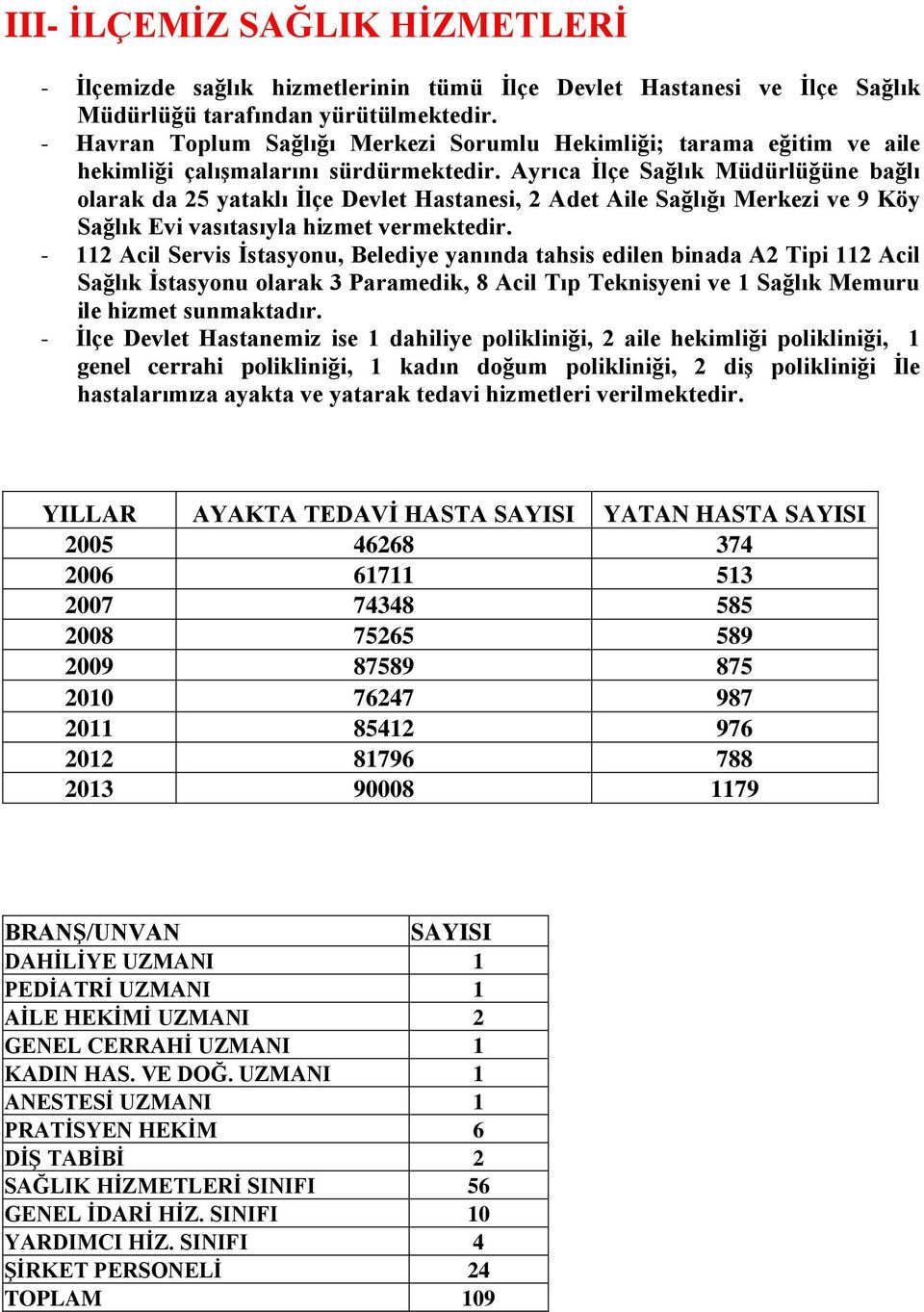 III- İLÇEMİZ SAĞLIK HİZMETLERİ

- İlçemizde sağlık hizmetlerinin tümü İlçe Devlet Hastanesi ve İlçe Sağlık Müdürlüğü tarafından yürütülmektedir.
- Havran Toplum Sağlığı Merkezi Sorumlu Hekimliği; tarama eğitim ve aile hekimliği çalışmalarını sürdürmektedir. Ayrıca İlçe Sağlık Müdürlüğüne bağlı olarak da 25 yataklı İlçe Devlet Hastanesi, 2 Adet Aile Sağlığı Merkezi ve 9 Köy Sağlık Evi vasıtasıyla hizmet vermektedir.
- 112 Acil Servis İstasyonu, Belediye yanında tahsis edilen binada A2 Tipi 112 Acil Sağlık İstasyonu olarak 3 Paramedik, 8 Acil Tıp Teknisyeni ve 1 Sağlık Memuru ile hizmet sunmaktadır.
- İlçe Devlet Hastanemiz ise 1 dahiliye polikliniği, 2 aile hekimliği polikliniği, 1 genel cerrahi polikliniği, 1 kadın doğum polikliniği, 2 diş polikliniği İle hastalarımıza ayakta ve yatarak tedavi hizmetleri verilmektedir.

| YILLAR | AYAKTA TEDAVİ HASTA SAYISI | YATAN HASTA SAYISI |
|---|---|---|
| 2005 | 46268 | 374 |
| 2006 | 61711 | 513 |
| 2007 | 74348 | 585 |
| 2008 | 75265 | 589 |
| 2009 | 87589 | 875 |
| 2010 | 76247 | 987 |
| 2011 | 85412 | 976 |
| 2012 | 81796 | 788 |
| 2013 | 90008 | 1179 |

| BRANŞ/UNVAN | SAYISI |
|---|---|
| DAHİLİYE UZMANI | 1 |
| PEDİATRİ UZMANI | 1 |
| AİLE HEKİMİ UZMANI | 2 |
| GENEL CERRAHİ UZMANI | 1 |
| KADIN HAS. VE DOĞ. UZMANI | 1 |
| ANESTESİ UZMANI | 1 |
| PRATİSYEN HEKİM | 6 |
| DİŞ TABİBİ | 2 |
| SAĞLIK HİZMETLERİ SINIFI | 56 |
| GENEL İDARİ HİZ. SINIFI | 10 |
| YARDIMCI HİZ. SINIFI | 4 |
| ŞİRKET PERSONELİ | 24 |
| TOPLAM | 109 |